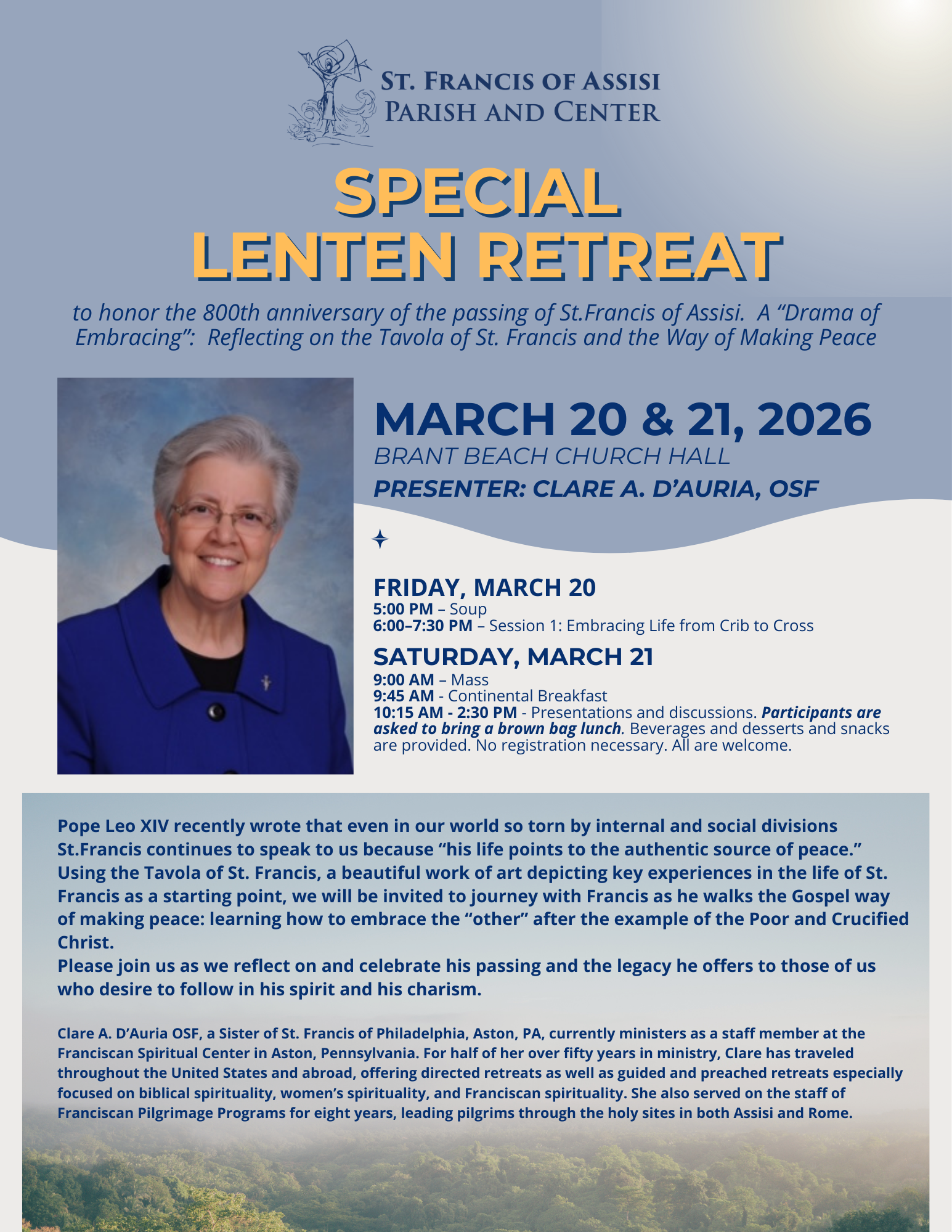 ST. FRANCIS OF ASSISI
PARISH AND CENTER

SPECIAL
LENTEN RETREAT

to honor the 800th anniversary of the passing of St.Francis of Assisi. A “Drama of Embracing”: Reflecting on the Tavola of St. Francis and the Way of Making Peace

MARCH 20 & 21, 2026
BRANT BEACH CHURCH HALL
PRESENTER: CLARE A. D’AURIA, OSF

FRIDAY, MARCH 20
5:00 PM – Soup
6:00–7:30 PM – Session 1: Embracing Life from Crib to Cross

SATURDAY, MARCH 21
9:00 AM – Mass
9:45 AM - Continental Breakfast
10:15 AM - 2:30 PM - Presentations and discussions. Participants are asked to bring a brown bag lunch. Beverages and desserts and snacks are provided. No registration necessary. All are welcome.

Pope Leo XIV recently wrote that even in our world so torn by internal and social divisions St.Francis continues to speak to us because “his life points to the authentic source of peace.” Using the Tavola of St. Francis, a beautiful work of art depicting key experiences in the life of St. Francis as a starting point, we will be invited to journey with Francis as he walks the Gospel way of making peace: learning how to embrace the “other” after the example of the Poor and Crucified Christ.
Please join us as we reflect on and celebrate his passing and the legacy he offers to those of us who desire to follow in his spirit and his charism.

Clare A. D’Auria OSF, a Sister of St. Francis of Philadelphia, Aston, PA, currently ministers as a staff member at the Franciscan Spiritual Center in Aston, Pennsylvania. For half of her over fifty years in ministry, Clare has traveled throughout the United States and abroad, offering directed retreats as well as guided and preached retreats especially focused on biblical spirituality, women’s spirituality, and Franciscan spirituality. She also served on the staff of Franciscan Pilgrimage Programs for eight years, leading pilgrims through the holy sites in both Assisi and Rome.